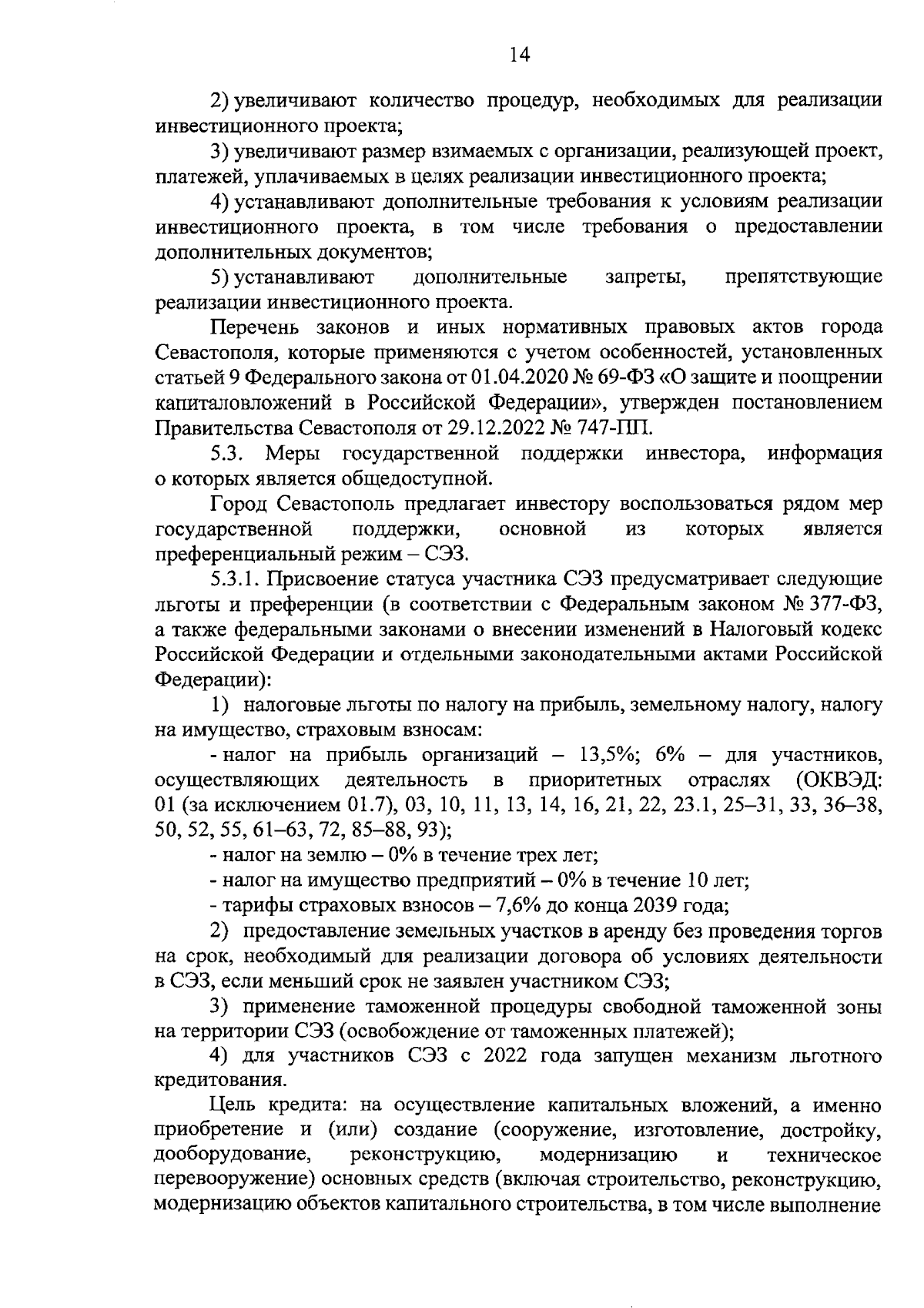 14

2) увеличивают количество процедур, необходимых для реализации инвестиционного проекта;

3) увеличивают размер взимаемых с организации, реализующей проект, платежей, уплачиваемых в целях реализации инвестиционного проекта;

4) устанавливают дополнительные требования к условиям реализации инвестиционного проекта, в том числе требования о предоставлении дополнительных документов;

5) устанавливают дополнительные запреты, препятствующие реализации инвестиционного проекта.

Перечень законов и иных нормативных правовых актов города Севастополя, которые применяются с учетом особенностей, установленных статьей 9 Федерального закона от 01.04.2020 № 69-ФЗ «О защите и поощрении капиталовложений в Российской Федерации», утвержден постановлением Правительства Севастополя от 29.12.2022 № 747-ПП.

5.3. Меры государственной поддержки инвестора, информация о которых является общедоступной.

Город Севастополь предлагает инвестору воспользоваться рядом мер государственной поддержки, основной из которых является преференциальный режим – СЭЗ.

5.3.1. Присвоение статуса участника СЭЗ предусматривает следующие льготы и преференции (в соответствии с Федеральным законом № 377-ФЗ, а также федеральными законами о внесении изменений в Налоговый кодекс Российской Федерации и отдельными законодательными актами Российской Федерации):

1) налоговые льготы по налогу на прибыль, земельному налогу, налогу на имущество, страховым взносам:

- налог на прибыль организаций – 13,5%; 6% – для участников, осуществляющих деятельность в приоритетных отраслях (ОКВЭД: 01 (за исключением 01.7), 03, 10, 11, 13, 14, 16, 21, 22, 23.1, 25–31, 33, 36–38, 50, 52, 55, 61–63, 72, 85–88, 93);

- налог на землю – 0% в течение трех лет;

- налог на имущество предприятий – 0% в течение 10 лет;

- тарифы страховых взносов – 7,6% до конца 2039 года;

2) предоставление земельных участков в аренду без проведения торгов на срок, необходимый для реализации договора об условиях деятельности в СЭЗ, если меньший срок не заявлен участником СЭЗ;

3) применение таможенной процедуры свободной таможенной зоны на территории СЭЗ (освобождение от таможенных платежей);

4) для участников СЭЗ с 2022 года запущен механизм льготного кредитования.

Цель кредита: на осуществление капитальных вложений, а именно приобретение и (или) создание (сооружение, изготовление, достройку, дооборудование, реконструкцию, модернизацию и техническое перевооружение) основных средств (включая строительство, реконструкцию, модернизацию объектов капитального строительства, в том числе выполнение